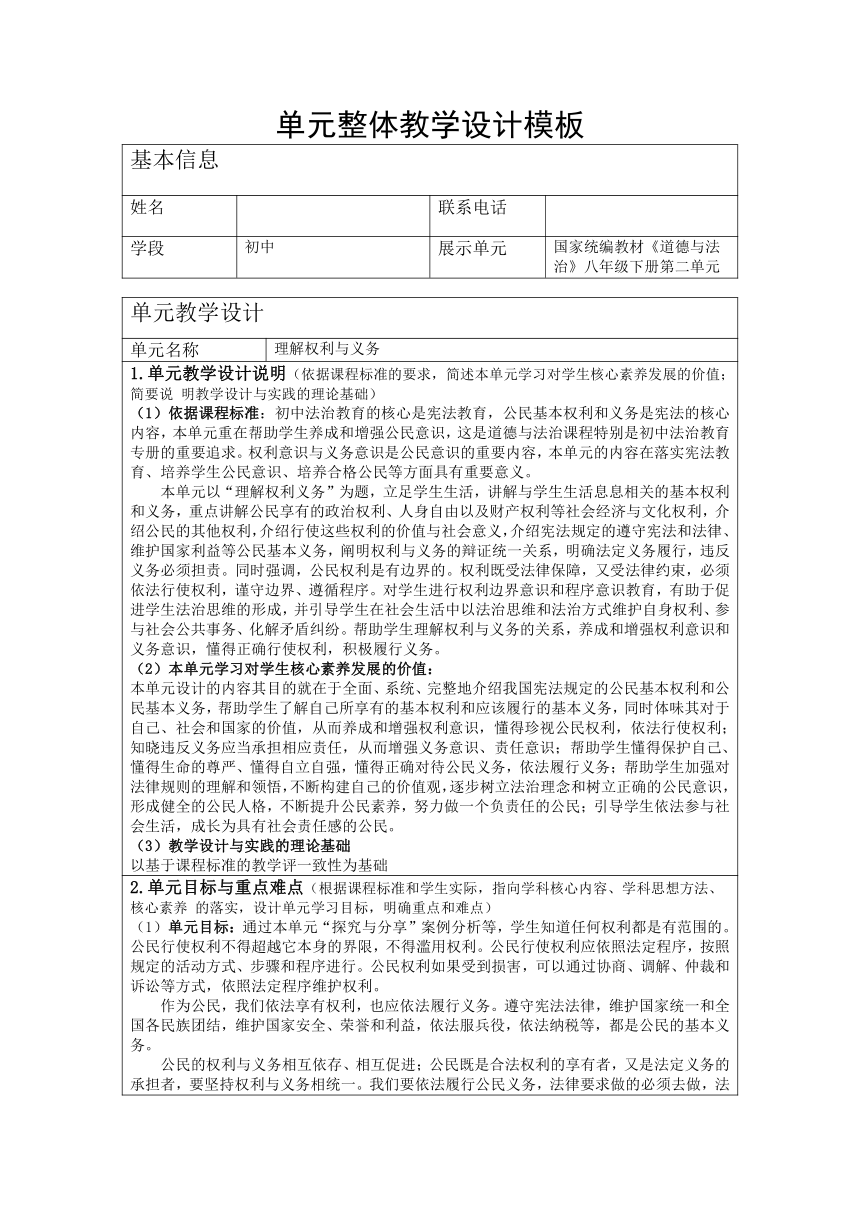 单元整体教学设计模板

| 基本信息 | | | |
|---|---|---|---|
| 姓名 | | 联系电话 | |
| 学段 | 初中 | 展示单元 | 国家统编教材《道德与法治》八年级下册第二单元 |

| 单元教学设计 | |
|---|---|
| 单元名称 | 理解权利与义务 |

1.单元教学设计说明（依据课程标准的要求，简述本单元学习对学生核心素养发展的价值；简要说 明教学设计与实践的理论基础）

（1）依据课程标准：初中法治教育的核心是宪法教育，公民基本权利和义务是宪法的核心内容，本单元重在帮助学生养成和增强公民意识，这是道德与法治课程特别是初中法治教育专册的重要追求。权利意识与义务意识是公民意识的重要内容，本单元的内容在落实宪法教育、培养学生公民意识、培养合格公民等方面具有重要意义。

本单元以“理解权利义务”为题，立足学生生活，讲解与学生生活息息相关的基本权利和义务，重点讲解公民享有的政治权利、人身自由以及财产权利等社会经济与文化权利，介绍公民的其他权利，介绍行使这些权利的价值与社会意义，介绍宪法规定的遵守宪法和法律、维护国家利益等公民基本义务，阐明权利与义务的辩证统一关系，明确法定义务履行，违反义务必须担责。同时强调，公民权利是有边界的。权利既受法律保障，又受法律约束，必须依法行使权利，谨守边界、遵循程序。对学生进行权利边界意识和程序意识教育，有助于促进学生法治思维的形成，并引导学生在社会生活中以法治思维和法治方式维护自身权利、参与社会公共事务、化解矛盾纠纷。帮助学生理解权利与义务的关系，养成和增强权利意识和义务意识，懂得正确行使权利，积极履行义务。

（2）本单元学习对学生核心素养发展的价值：
本单元设计的内容其目的就在于全面、系统、完整地介绍我国宪法规定的公民基本权利和公民基本义务，帮助学生了解自己所享有的基本权利和应该履行的基本义务，同时体味其对于自己、社会和国家的价值，从而养成和增强权利意识，懂得珍视公民权利，依法行使权利；知晓违反义务应当承担相应责任，从而增强义务意识、责任意识；帮助学生懂得保护自己、懂得生命的尊严、懂得自立自强，懂得正确对待公民义务，依法履行义务；帮助学生加强对法律规则的理解和领悟，不断构建自己的价值观，逐步树立法治理念和树立正确的公民意识，形成健全的公民人格，不断提升公民素养，努力做一个负责任的公民；引导学生依法参与社会生活，成长为具有社会责任感的公民。

（3）教学设计与实践的理论基础
以基于课程标准的教学评一致性为基础

2.单元目标与重点难点（根据课程标准和学生实际，指向学科核心内容、学科思想方法、核心素养 的落实，设计单元学习目标，明确重点和难点）

（1）单元目标：通过本单元“探究与分享”案例分析等，学生知道任何权利都是有范围的。公民行使权利不得超越它本身的界限，不得滥用权利。公民行使权利应依照法定程序，按照规定的活动方式、步骤和程序进行。公民权利如果受到损害，可以通过协商、调解、仲裁和诉讼等方式，依照法定程序维护权利。

作为公民，我们依法享有权利，也应依法履行义务。遵守宪法法律，维护国家统一和全国各民族团结，维护国家安全、荣誉和利益，依法服兵役，依法纳税等，都是公民的基本义务。

公民的权利与义务相互依存、相互促进；公民既是合法权利的享有者，又是法定义务的承担者，要坚持权利与义务相统一。我们要依法履行公民义务，法律要求做的必须去做，法